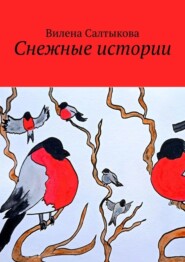 Вилена Салтыкова
Снежные истории